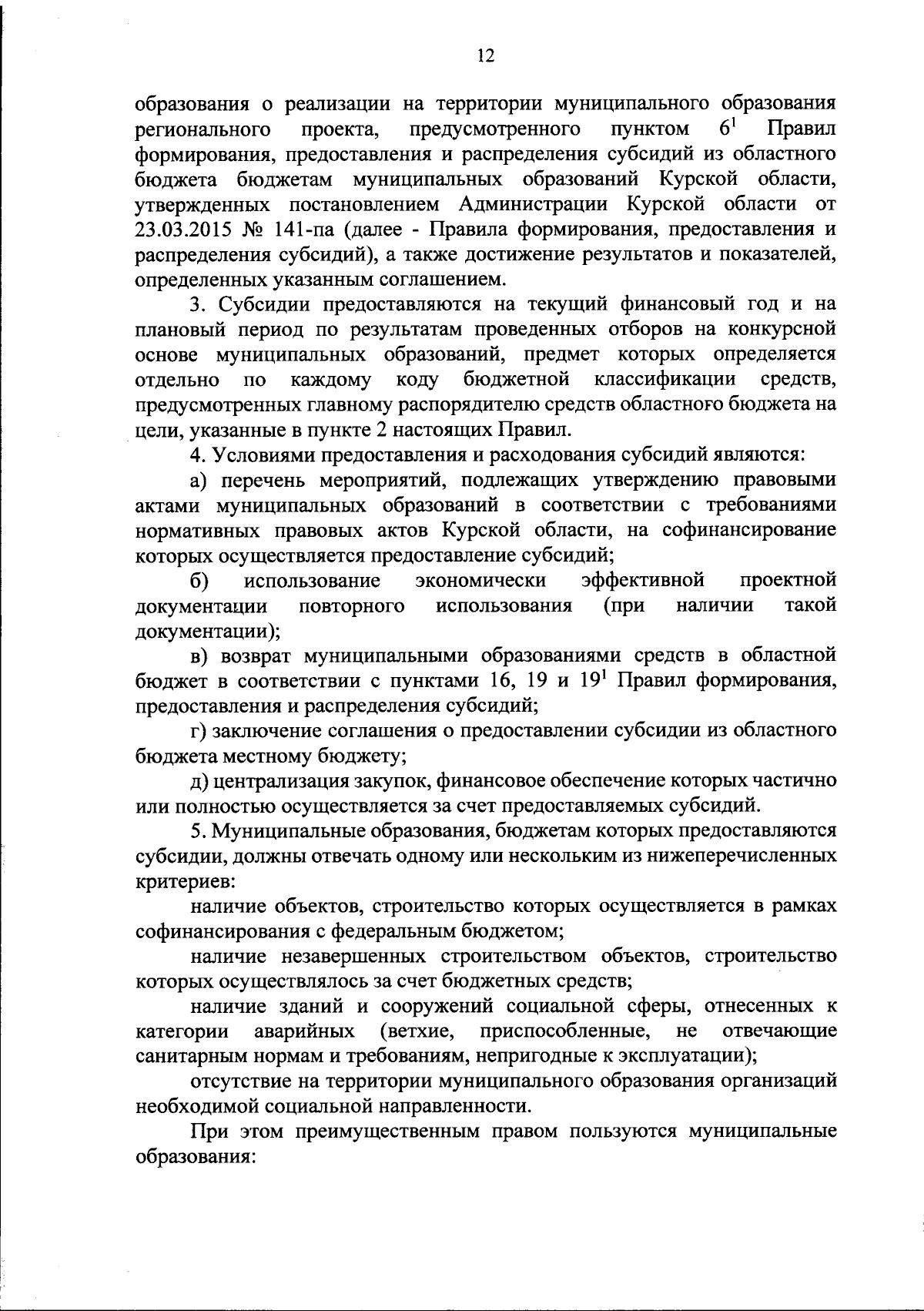 12

образования о реализации на территории муниципального образования регионального проекта, предусмотренного пунктом $6^1$ Правил формирования, предоставления и распределения субсидий из областного бюджета бюджетам муниципальных образований Курской области, утвержденных постановлением Администрации Курской области от 23.03.2015 № 141-па (далее - Правила формирования, предоставления и распределения субсидий), а также достижение результатов и показателей, определенных указанным соглашением.

3. Субсидии предоставляются на текущий финансовый год и на плановый период по результатам проведенных отборов на конкурсной основе муниципальных образований, предмет которых определяется отдельно по каждому коду бюджетной классификации средств, предусмотренных главному распорядителю средств областного бюджета на цели, указанные в пункте 2 настоящих Правил.

4. Условиями предоставления и расходования субсидий являются:

а) перечень мероприятий, подлежащих утверждению правовыми актами муниципальных образований в соответствии с требованиями нормативных правовых актов Курской области, на софинансирование которых осуществляется предоставление субсидий;

б) использование экономически эффективной проектной документации повторного использования (при наличии такой документации);

в) возврат муниципальными образованиями средств в областной бюджет в соответствии с пунктами 16, 19 и $19^1$ Правил формирования, предоставления и распределения субсидий;

г) заключение соглашения о предоставлении субсидии из областного бюджета местному бюджету;

д) централизация закупок, финансовое обеспечение которых частично или полностью осуществляется за счет предоставляемых субсидий.

5. Муниципальные образования, бюджетам которых предоставляются субсидии, должны отвечать одному или нескольким из нижеперечисленных критериев:

наличие объектов, строительство которых осуществляется в рамках софинансирования с федеральным бюджетом;

наличие незавершенных строительством объектов, строительство которых осуществлялось за счет бюджетных средств;

наличие зданий и сооружений социальной сферы, отнесенных к категории аварийных (ветхие, приспособленные, не отвечающие санитарным нормам и требованиям, непригодные к эксплуатации);

отсутствие на территории муниципального образования организаций необходимой социальной направленности.

При этом преимущественным правом пользуются муниципальные образования: